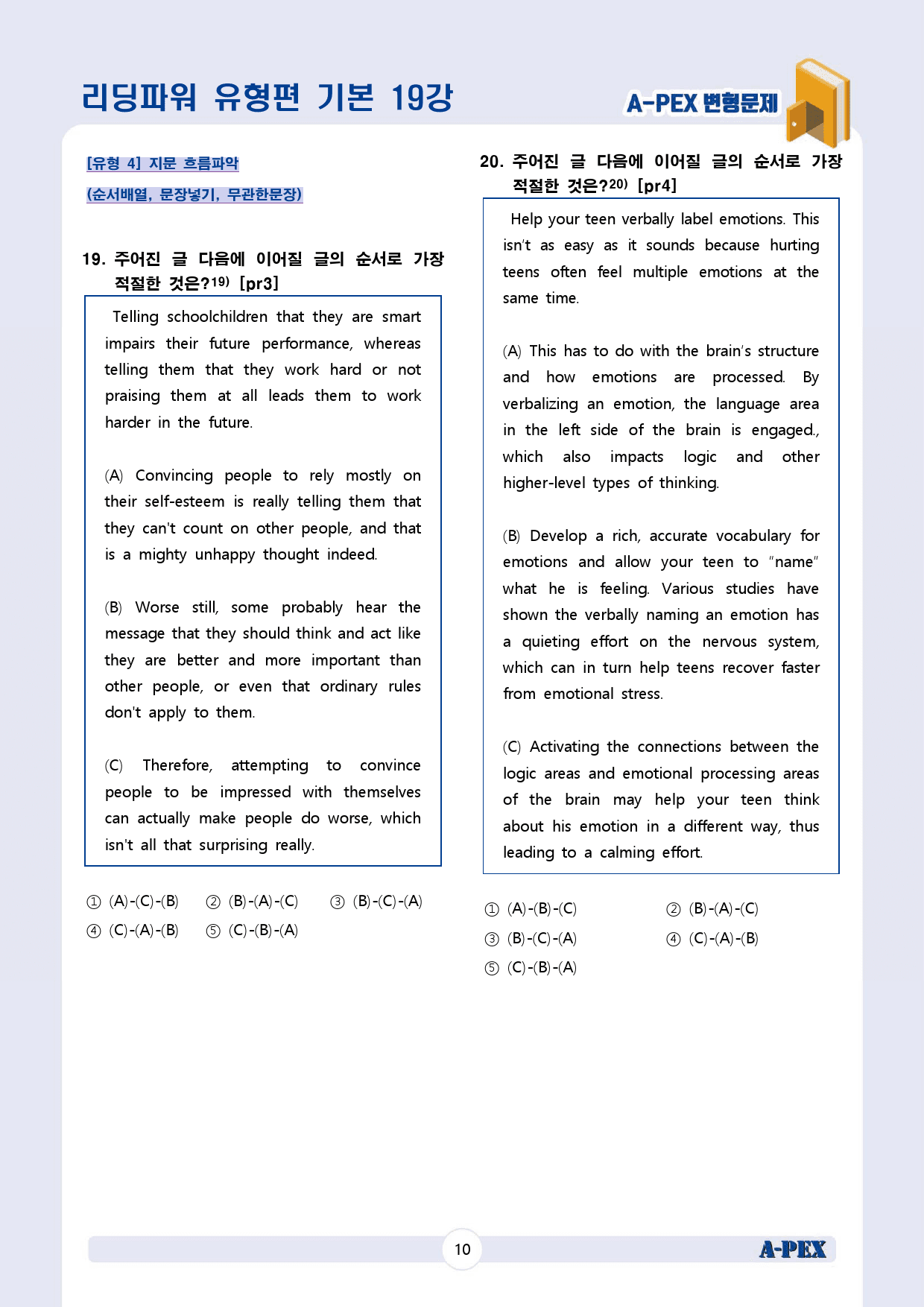 리딩파워 유형편 기본 19강

A-PEX 변형문제

[유형 4] 지문 흐름파악

(순서배열, 문장넣기, 무관한문장)

19. 주어진 글 다음에 이어질 글의 순서로 가장 적절한 것은?$^{19)}$ [pr3]

Telling schoolchildren that they are smart impairs their future performance, whereas telling them that they work hard or not praising them at all leads them to work harder in the future.

(A) Convincing people to rely mostly on their self-esteem is really telling them that they can't count on other people, and that is a mighty unhappy thought indeed.

(B) Worse still, some probably hear the message that they should think and act like they are better and more important than other people, or even that ordinary rules don't apply to them.

(C) Therefore, attempting to convince people to be impressed with themselves can actually make people do worse, which isn't all that surprising really.

① (A)-(C)-(B) ② (B)-(A)-(C) ③ (B)-(C)-(A)
④ (C)-(A)-(B) ⑤ (C)-(B)-(A)

20. 주어진 글 다음에 이어질 글의 순서로 가장 적절한 것은?$^{20)}$ [pr4]

Help your teen verbally label emotions. This isn't as easy as it sounds because hurting teens often feel multiple emotions at the same time.

(A) This has to do with the brain's structure and how emotions are processed. By verbalizing an emotion, the language area in the left side of the brain is engaged., which also impacts logic and other higher-level types of thinking.

(B) Develop a rich, accurate vocabulary for emotions and allow your teen to "name" what he is feeling. Various studies have shown the verbally naming an emotion has a quieting effort on the nervous system, which can in turn help teens recover faster from emotional stress.

(C) Activating the connections between the logic areas and emotional processing areas of the brain may help your teen think about his emotion in a different way, thus leading to a calming effort.

① (A)-(B)-(C) ② (B)-(A)-(C)
③ (B)-(C)-(A) ④ (C)-(A)-(B)
⑤ (C)-(B)-(A)

10

A-PEX